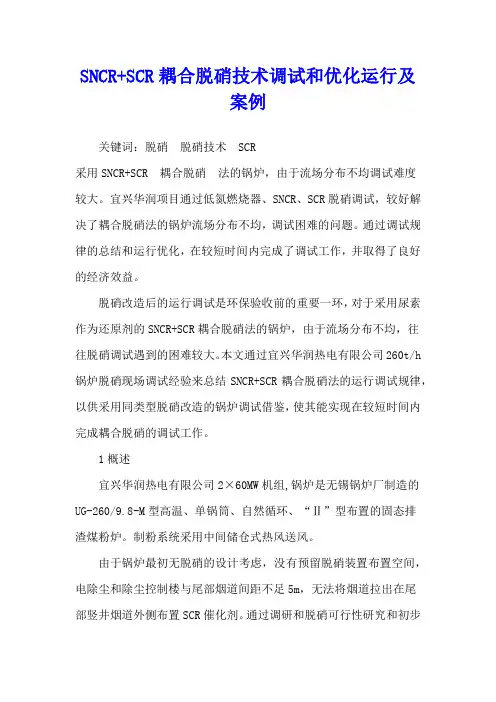 SNCR+SCR 耦合脱硝技术调试和优化运行及案例

关键词：脱硝　脱硝技术　SCR

采用 SNCR+SCR　耦合脱硝　法的锅炉，由于流场分布不均调试难度较大。宜兴华润项目通过低氮燃烧器、SNCR、SCR 脱硝调试，较好解决了耦合脱硝法的锅炉流场分布不均，调试困难的问题。通过调试规律的总结和运行优化，在较短时间内完成了调试工作，并取得了良好的经济效益。

脱硝改造后的运行调试是环保验收前的重要一环，对于采用尿素作为还原剂的 SNCR+SCR 耦合脱硝法的锅炉，由于流场分布不均，往往脱硝调试遇到的困难较大。本文通过宜兴华润热电有限公司 260t/h 锅炉脱硝现场调试经验来总结 SNCR+SCR 耦合脱硝法的运行调试规律，以供采用同类型脱硝改造的锅炉调试借鉴，使其能实现在较短时间内完成耦合脱硝的调试工作。

1 概述

宜兴华润热电有限公司 2×60MW 机组,锅炉是无锡锅炉厂制造的 UG-260/9.8-M 型高温、单锅筒、自然循环、“Ⅱ”型布置的固态排渣煤粉炉。制粉系统采用中间储仓式热风送风。

由于锅炉最初无脱硝的设计考虑，没有预留脱硝装置布置空间，电除尘和除尘控制楼与尾部烟道间距不足 5m，无法将烟道拉出在尾部竖井烟道外侧布置 SCR 催化剂。通过调研和脱硝可行性研究和初步